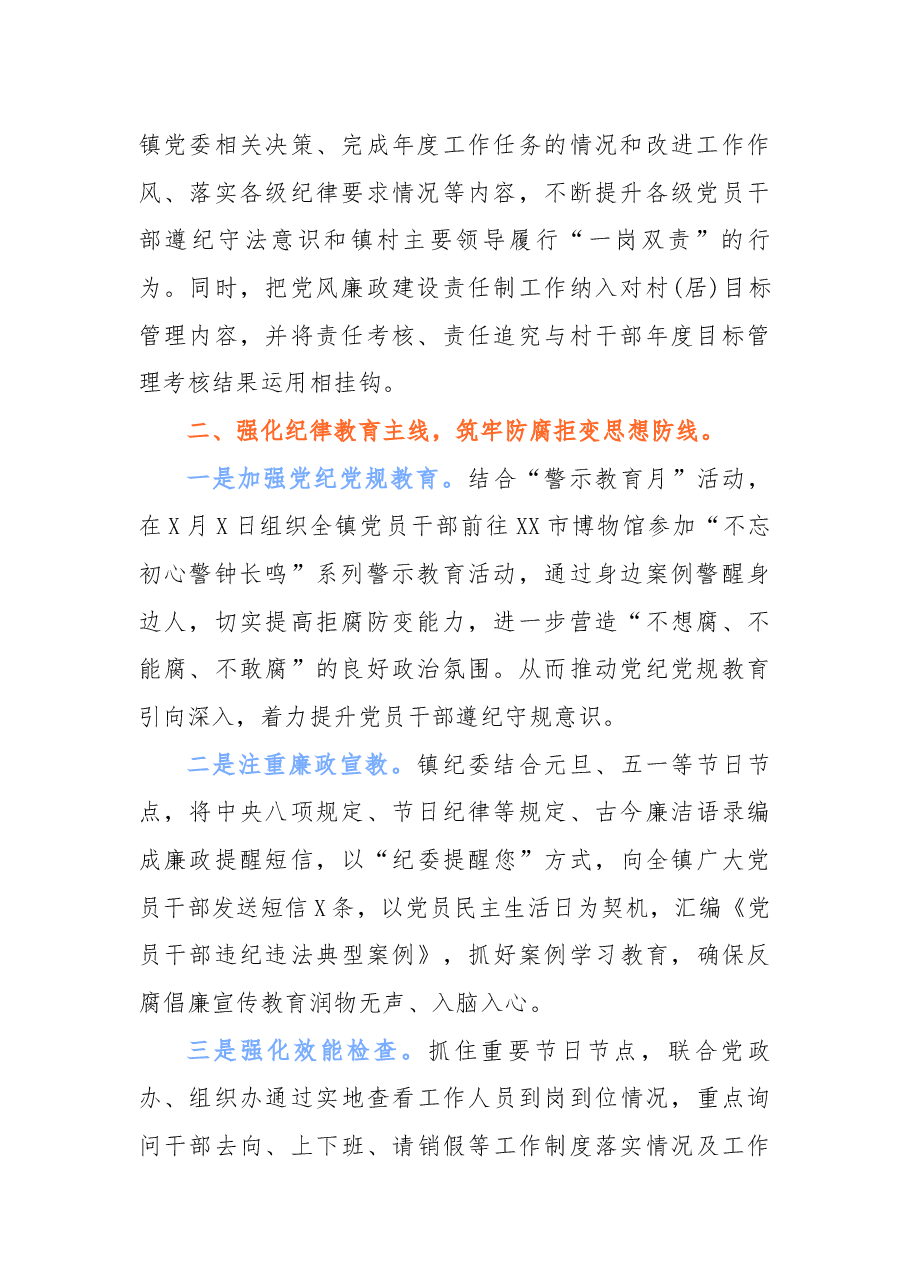 镇党委相关决策、完成年度工作任务的情况和改进工作作风、落实各级纪律要求情况等内容，不断提升各级党员干部遵纪守法意识和镇村主要领导履行“一岗双责”的行为。同时，把党风廉政建设责任制工作纳入对村(居)目标管理内容，并将责任考核、责任追究与村干部年度目标管理考核结果运用相挂钩。

二、强化纪律教育主线，筑牢防腐拒变思想防线。

一是加强党纪党规教育。结合“警示教育月”活动，在X月X日组织全镇党员干部前往XX市博物馆参加“不忘初心警钟长鸣”系列警示教育活动，通过身边案例警醒身边人，切实提高拒腐防变能力，进一步营造“不想腐、不能腐、不敢腐”的良好政治氛围。从而推动党纪党规教育引向深入，着力提升党员干部遵纪守规意识。

二是注重廉政宣教。镇纪委结合元旦、五一等节日节点，将中央八项规定、节日纪律等规定、古今廉洁语录编成廉政提醒短信，以“纪委提醒您”方式，向全镇广大党员干部发送短信X条，以党员民主生活日为契机，汇编《党员干部违纪违法典型案例》，抓好案例学习教育，确保反腐倡廉宣传教育润物无声、入脑入心。

三是强化效能检查。抓住重要节日节点，联合党政办、组织办通过实地查看工作人员到岗到位情况，重点询问干部去向、上下班、请销假等工作制度落实情况及工作